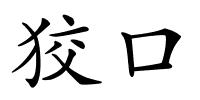 狡口